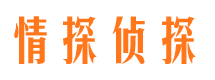 情探侦探